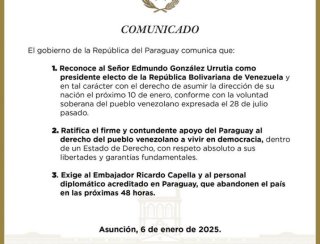 COMUNICADO

El gobierno de la República del Paraguay comunica que:

1. Reconoce al Señor Edmundo González Urrutia como presidente electo de la República Bolivariana de Venezuela y en tal carácter con el derecho de asumir la dirección de su nación el próximo 10 de enero, conforme con la voluntad soberana del pueblo venezolano expresada el 28 de julio pasado.

2. Ratifica el firme y contundente apoyo del Paraguay al derecho del pueblo venezolano a vivir en democracia, dentro de un Estado de Derecho, con respeto absoluto a sus libertades y garantías fundamentales.

3. Exige al Embajador Ricardo Capella y al personal diplomático acreditado en Paraguay, que abandonen el país en las próximas 48 horas.

Asunción, 6 de enero de 2025.